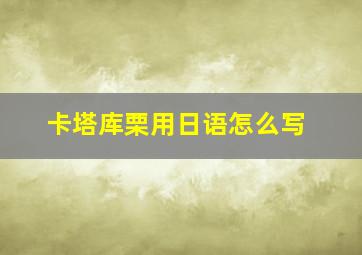 卡塔库栗用日语怎么写